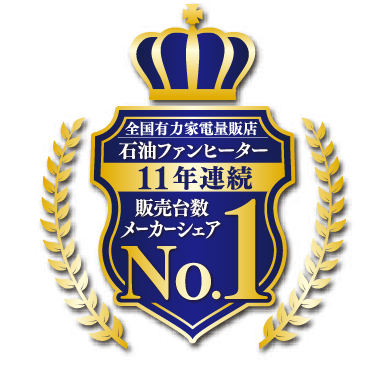 全国有力家電量販店
石油ファンヒーター
11年連続
販売台数
メーカーシェア
No.1